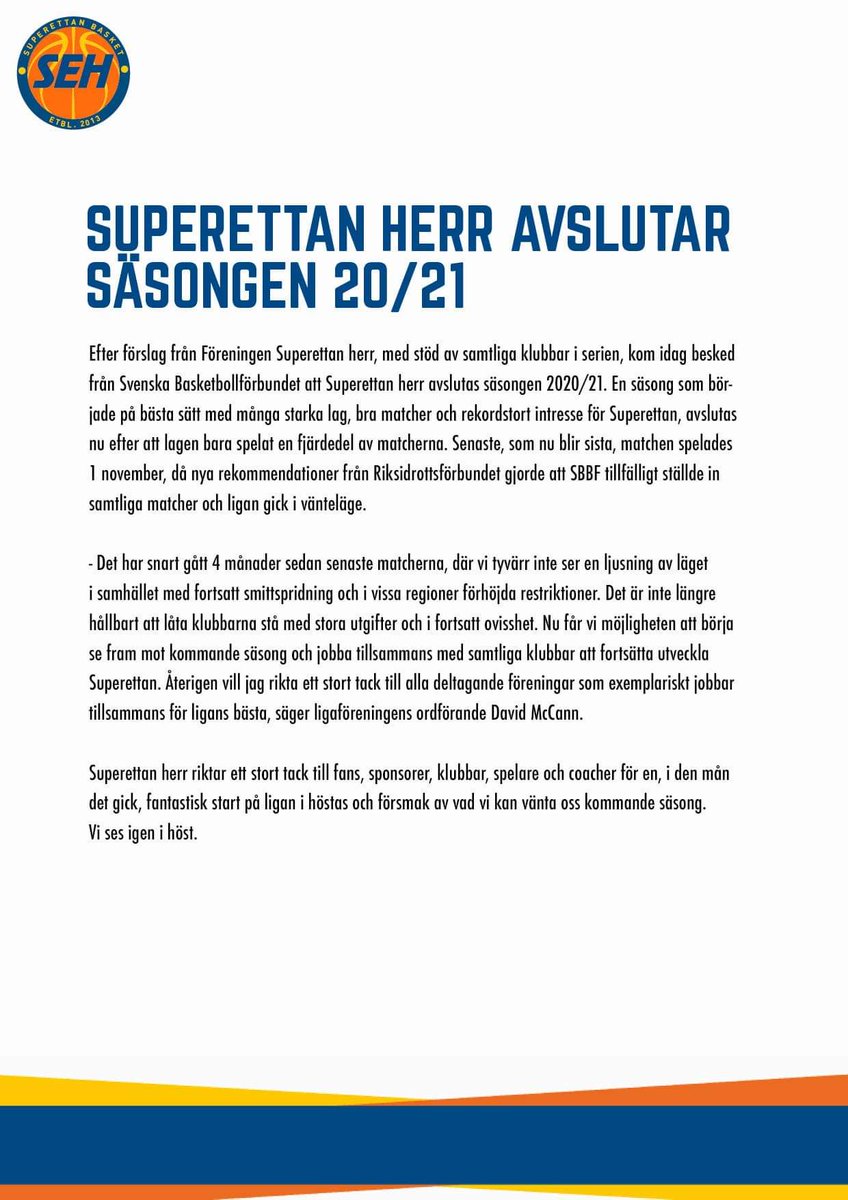 SUPERETTAN BASKET
SEH
ETBL. 2013

SUPERETTAN HERR AVSLUTAR SÄSONGEN 20/21

Efter förslag från Föreningen Superettan herr, med stöd av samtliga klubbar i serien, kom idag besked från Svenska Basketbollförbundet att Superettan herr avslutas säsongen 2020/21. En säsong som började på bästa sätt med många starka lag, bra matcher och rekordstort intresse för Superettan, avslutas nu efter att lagen bara spelat en fjärdedel av matcherna. Senaste, som nu blir sista, matchen spelades 1 november, då nya rekommendationer från Riksidrottsförbundet gjorde att SBBF tillfälligt ställde in samtliga matcher och ligan gick i vänteläge.

- Det har snart gått 4 månader sedan senaste matcherna, där vi tyvärr inte ser en ljusning av läget i samhället med fortsatt smittspridning och i vissa regioner förhöjda restriktioner. Det är inte längre hållbart att låta klubbarna stå med stora utgifter och i fortsatt ovisshet. Nu får vi möjligheten att börja se fram mot kommande säsong och jobba tillsammans med samtliga klubbar att fortsätta utveckla Superettan. Återigen vill jag rikta ett stort tack till alla deltagande föreningar som exemplariskt jobbar tillsammans för ligans bästa, säger ligaföreningens ordförande David McCann.

Superettan herr riktar ett stort tack till fans, sponsorer, klubbar, spelare och coacher för en, i den mån det gick, fantastisk start på ligan i höstas och försmak av vad vi kan vänta oss kommande säsong. Vi ses igen i höst.